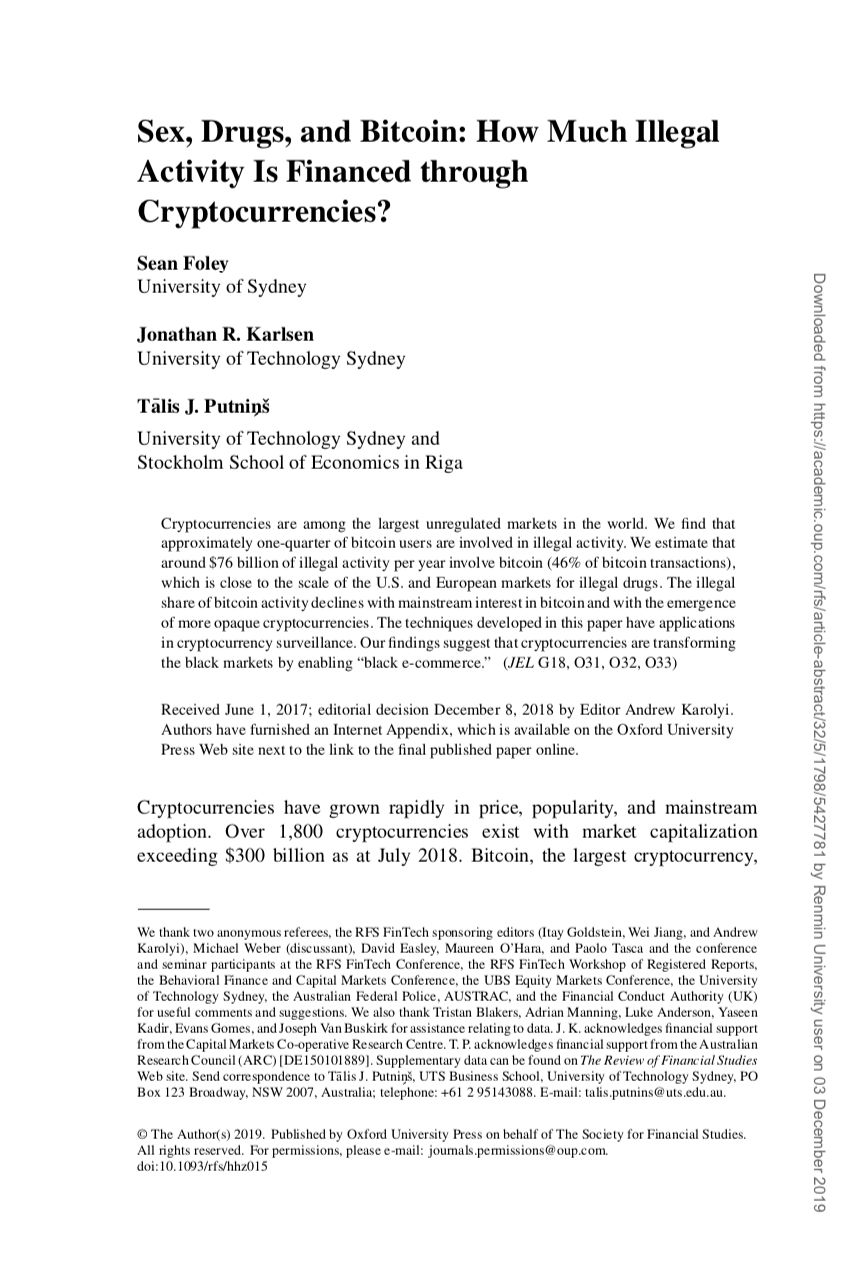 Sex, Drugs, and Bitcoin: How Much Illegal Activity Is Financed through Cryptocurrencies?

Sean Foley
University of Sydney

Jonathan R. Karlsen
University of Technology Sydney

Tālis J. Putniņš
University of Technology Sydney and Stockholm School of Economics in Riga

Cryptocurrencies are among the largest unregulated markets in the world. We find that approximately one-quarter of bitcoin users are involved in illegal activity. We estimate that around \$76 billion of illegal activity per year involve bitcoin (46% of bitcoin transactions), which is close to the scale of the U.S. and European markets for illegal drugs. The illegal share of bitcoin activity declines with mainstream interest in bitcoin and with the emergence of more opaque cryptocurrencies. The techniques developed in this paper have applications in cryptocurrency surveillance. Our findings suggest that cryptocurrencies are transforming the black markets by enabling "black e-commerce." (JEL G18, O31, O32, O33)

Received June 1, 2017; editorial decision December 8, 2018 by Editor Andrew Karolyi. Authors have furnished an Internet Appendix, which is available on the Oxford University Press Web site next to the link to the final published paper online.

Cryptocurrencies have grown rapidly in price, popularity, and mainstream adoption. Over 1,800 cryptocurrencies exist with market capitalization exceeding \$300 billion as at July 2018. Bitcoin, the largest cryptocurrency,

We thank two anonymous referees, the RFS FinTech sponsoring editors (Itay Goldstein, Wei Jiang, and Andrew Karolyi), Michael Weber (discussant), David Easley, Maureen O'Hara, and Paolo Tasca and the conference and seminar participants at the RFS FinTech Conference, the RFS FinTech Workshop of Registered Reports, the Behavioral Finance and Capital Markets Conference, the UBS Equity Markets Conference, the University of Technology Sydney, the Australian Federal Police, AUSTRAC, and the Financial Conduct Authority (UK) for useful comments and suggestions. We also thank Tristan Blakers, Adrian Manning, Luke Anderson, Yaseen Kadir, Evans Gomes, and Joseph Van Buskirk for assistance relating to data. J. K. acknowledges financial support from the Capital Markets Co-operative Research Centre. T. P. acknowledges financial support from the Australian Research Council (ARC) [DE150101889]. Supplementary data can be found on The Review of Financial Studies Web site. Send correspondence to Tālis J. Putniņš, UTS Business School, University of Technology Sydney, PO Box 123 Broadway, NSW 2007, Australia; telephone: +61 2 95143088. E-mail: talis.putnins@uts.edu.au.

© The Author(s) 2019. Published by Oxford University Press on behalf of The Society for Financial Studies. All rights reserved. For permissions, please e-mail: journals.permissions@oup.com.
doi:10.1093/rfs/hhz015

Downloaded from https://academic.oup.com/rfs/article-abstract/32/5/1798/5427781 by Renmin University user on 03 December 2019